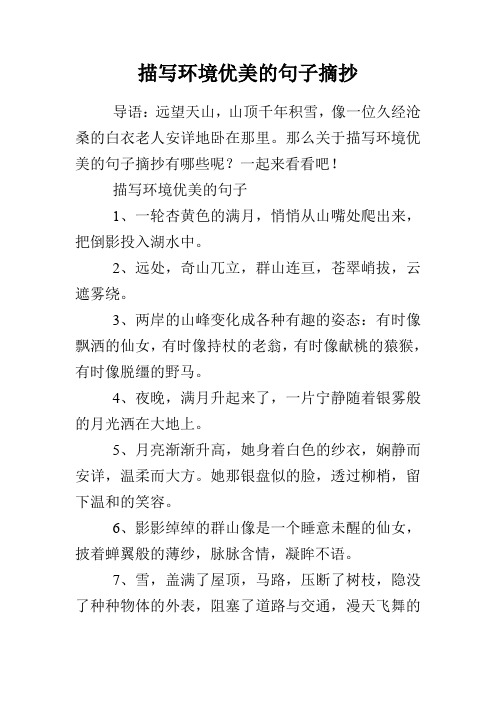 描写环境优美的句子摘抄

导语：远望天山，山顶千年积雪，像一位久经沧桑的白衣老人安详地卧在那里。那么关于描写环境优美的句子摘抄有哪些呢？一起来看看吧！

描写环境优美的句子

1、一轮杏黄色的满月，悄悄从山嘴处爬出来，把倒影投入湖水中。

2、远处，奇山兀立，群山连亘，苍翠峭拔，云遮雾绕。

3、两岸的山峰变化成各种有趣的姿态：有时像飘洒的仙女，有时像持杖的老翁，有时像献桃的猿猴，有时像脱缰的野马。

4、夜晚，满月升起来了，一片宁静随着银雾般的月光洒在大地上。

5、月亮渐渐升高，她身着白色的纱衣，娴静而安详，温柔而大方。她那银盘似的脸，透过柳梢，留下温和的笑容。

6、影影绰绰的群山像是一个睡意未醒的仙女，披着蝉翼般的薄纱，脉脉含情，凝眸不语。

7、雪，盖满了屋顶，马路，压断了树枝，隐没了种种物体的外表，阻塞了道路与交通，漫天飞舞的